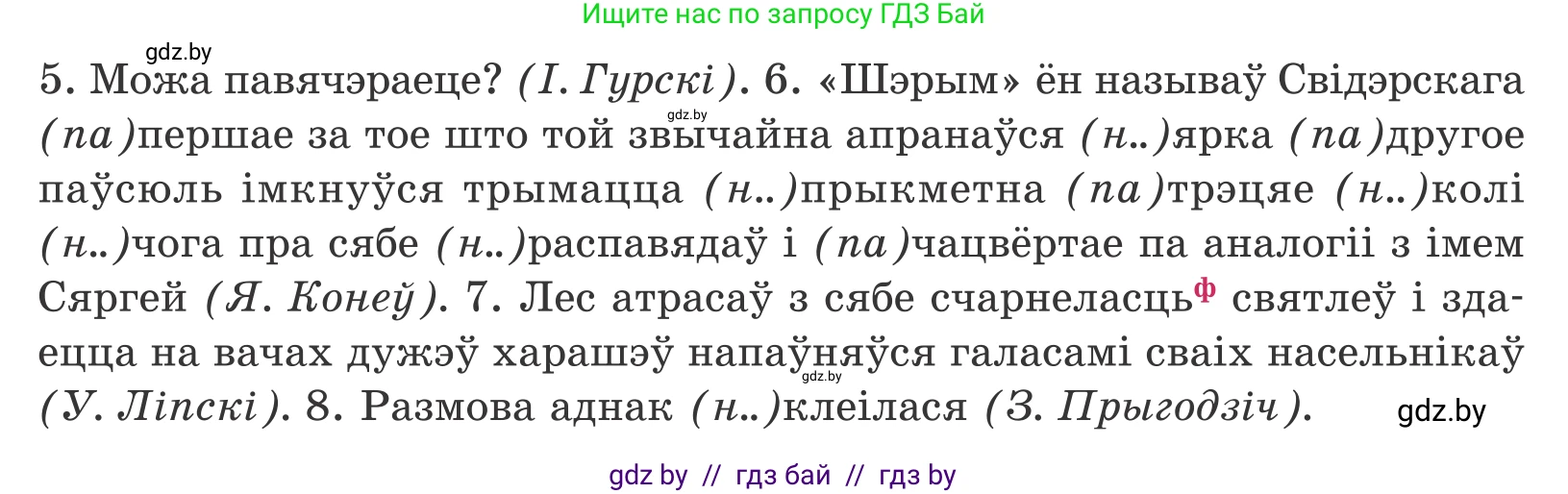 Ищите нас по запросу ГДЗ Бай

gdz.by

5. Можа павячэраеце? (І. Гурскі). 6. «Шэрым» ён называў Свідэрскага (па)першае за тое што той звычайна апранаўся (н..)ярка (па)другое паўсюль імкнуўся трымацца (н..)прыкметна (па)трэцяе (н..)колі (н..)чога пра сябе (н..)распавядаў і (па)чацвёртае па аналогіі з імем Сяргей (Я. Конеў). 7. Лес атрасаў з сябе счарнеласць$^{ф}$ святлеў і здаецца на вачах дужэў харашэў напаўняўся галасамі сваіх насельнікаў (У. Ліпскі). 8. Размова аднак (н..)клеілася (З. Прыгодзіч).

gdz.by

gdz.by

gdz.by

gdz by // гдз бай // гдз by